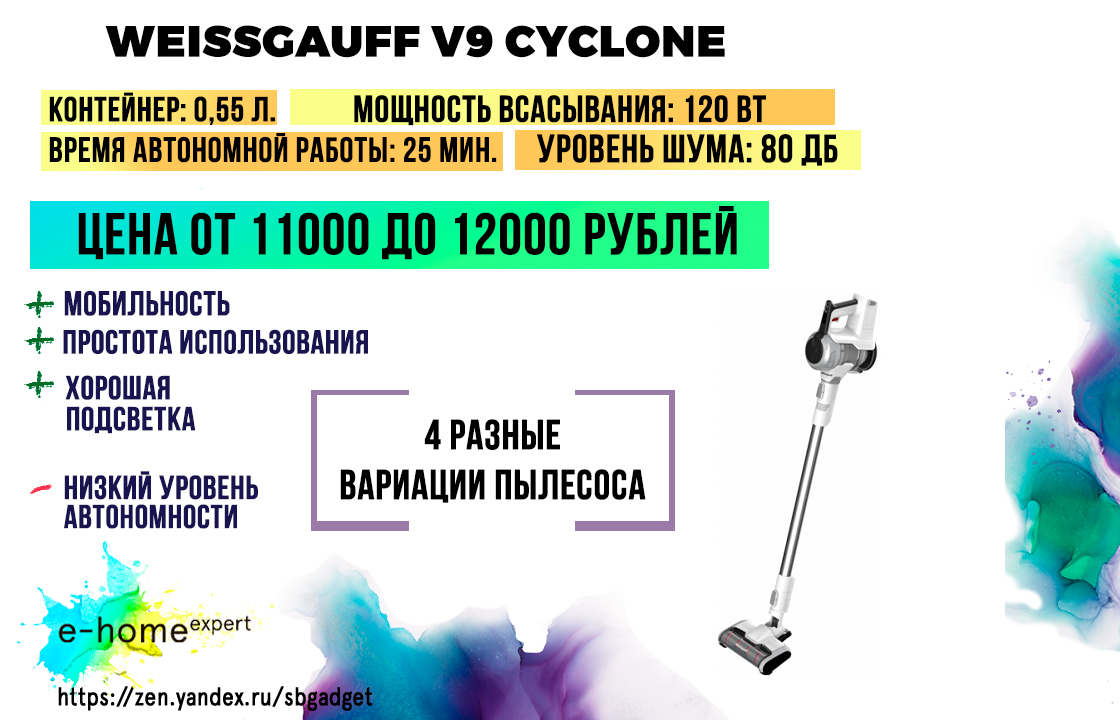 WEISSGAUFF V9 CYCLONE

КОНТЕЙНЕР: 0,55 Л.

МОЩНОСТЬ ВСАСЫВАНИЯ: 120 ВТ

ВРЕМЯ АВТОНОМНОЙ РАБОТЫ: 25 МИН.

УРОВЕНЬ ШУМА: 80 ДБ

ЦЕНА ОТ 11000 ДО 12000 РУБЛЕЙ

+ МОБИЛЬНОСТЬ

+ ПРОСТОТА ИСПОЛЬЗОВАНИЯ

+ ХОРОШАЯ ПОДСВЕТКА

- НИЗКИЙ УРОВЕНЬ АВТОНОМНОСТИ

4 РАЗНЫЕ ВАРИАЦИИ ПЫЛЕСОСА

e-home expert

https://zen.yandex.ru/sbgadget